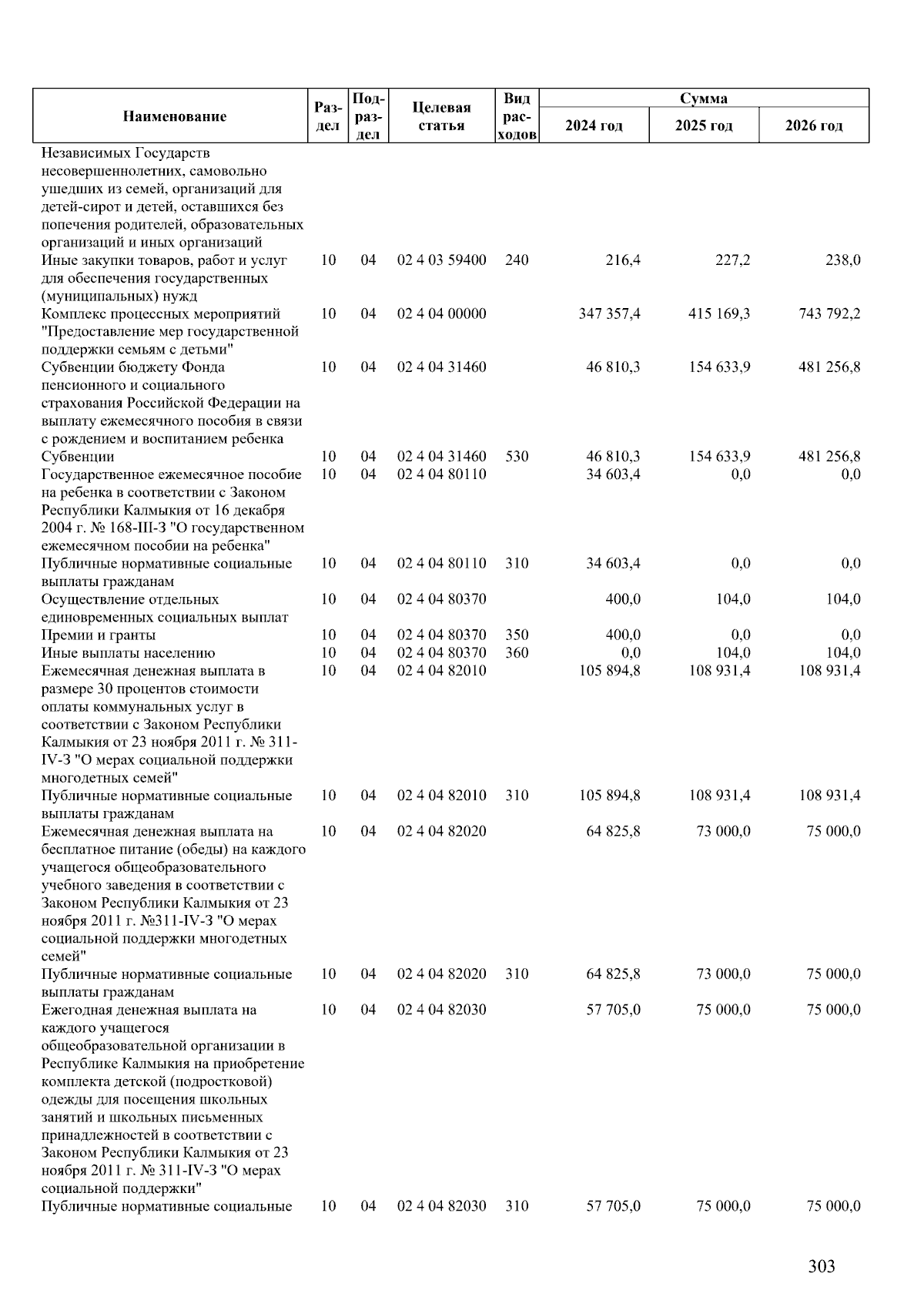 | Наименование | Раздел | Подраздел | Целевая статья | Вид расходов | Сумма 2024 год | Сумма 2025 год | Сумма 2026 год |
|---|---|---|---|---|---|---|---|
| Независимых Государств несовершеннолетних, самовольно ушедших из семей, организаций для детей-сирот и детей, оставшихся без попечения родителей, образовательных организаций и иных организаций | | | | | | | |
| Иные закупки товаров, работ и услуг для обеспечения государственных (муниципальных) нужд | 10 | 04 | 02 4 03 59400 | 240 | 216,4 | 227,2 | 238,0 |
| Комплекс процессных мероприятий "Предоставление мер государственной поддержки семьям с детьми" | 10 | 04 | 02 4 04 00000 | | 347 357,4 | 415 169,3 | 743 792,2 |
| Субвенции бюджету Фонда пенсионного и социального страхования Российской Федерации на выплату ежемесячного пособия в связи с рождением и воспитанием ребенка | 10 | 04 | 02 4 04 31460 | | 46 810,3 | 154 633,9 | 481 256,8 |
| Субвенции | 10 | 04 | 02 4 04 31460 | 530 | 46 810,3 | 154 633,9 | 481 256,8 |
| Государственное ежемесячное пособие на ребенка в соответствии с Законом Республики Калмыкия от 16 декабря 2004 г. № 168-III-З "О государственном ежемесячном пособии на ребенка" | 10 | 04 | 02 4 04 80110 | | 34 603,4 | 0,0 | 0,0 |
| Публичные нормативные социальные выплаты гражданам | 10 | 04 | 02 4 04 80110 | 310 | 34 603,4 | 0,0 | 0,0 |
| Осуществление отдельных единовременных социальных выплат | 10 | 04 | 02 4 04 80370 | | 400,0 | 104,0 | 104,0 |
| Премии и гранты | 10 | 04 | 02 4 04 80370 | 350 | 400,0 | 0,0 | 0,0 |
| Иные выплаты населению | 10 | 04 | 02 4 04 80370 | 360 | 0,0 | 104,0 | 104,0 |
| Ежемесячная денежная выплата в размере 30 процентов стоимости оплаты коммунальных услуг в соответствии с Законом Республики Калмыкия от 23 ноября 2011 г. № 311-IV-З "О мерах социальной поддержки многодетных семей" | 10 | 04 | 02 4 04 82010 | | 105 894,8 | 108 931,4 | 108 931,4 |
| Публичные нормативные социальные выплаты гражданам | 10 | 04 | 02 4 04 82010 | 310 | 105 894,8 | 108 931,4 | 108 931,4 |
| Ежемесячная денежная выплата на бесплатное питание (обеды) на каждого учащегося общеобразовательного учебного заведения в соответствии с Законом Республики Калмыкия от 23 ноября 2011 г. №311-IV-З "О мерах социальной поддержки многодетных семей" | 10 | 04 | 02 4 04 82020 | | 64 825,8 | 73 000,0 | 75 000,0 |
| Публичные нормативные социальные выплаты гражданам | 10 | 04 | 02 4 04 82020 | 310 | 64 825,8 | 73 000,0 | 75 000,0 |
| Ежегодная денежная выплата на каждого учащегося общеобразовательной организации в Республике Калмыкия на приобретение комплекта детской (подростковой) одежды для посещения школьных занятий и школьных письменных принадлежностей в соответствии с Законом Республики Калмыкия от 23 ноября 2011 г. № 311-IV-З "О мерах социальной поддержки" | 10 | 04 | 02 4 04 82030 | | 57 705,0 | 75 000,0 | 75 000,0 |
| Публичные нормативные социальные | 10 | 04 | 02 4 04 82030 | 310 | 57 705,0 | 75 000,0 | 75 000,0 |

303